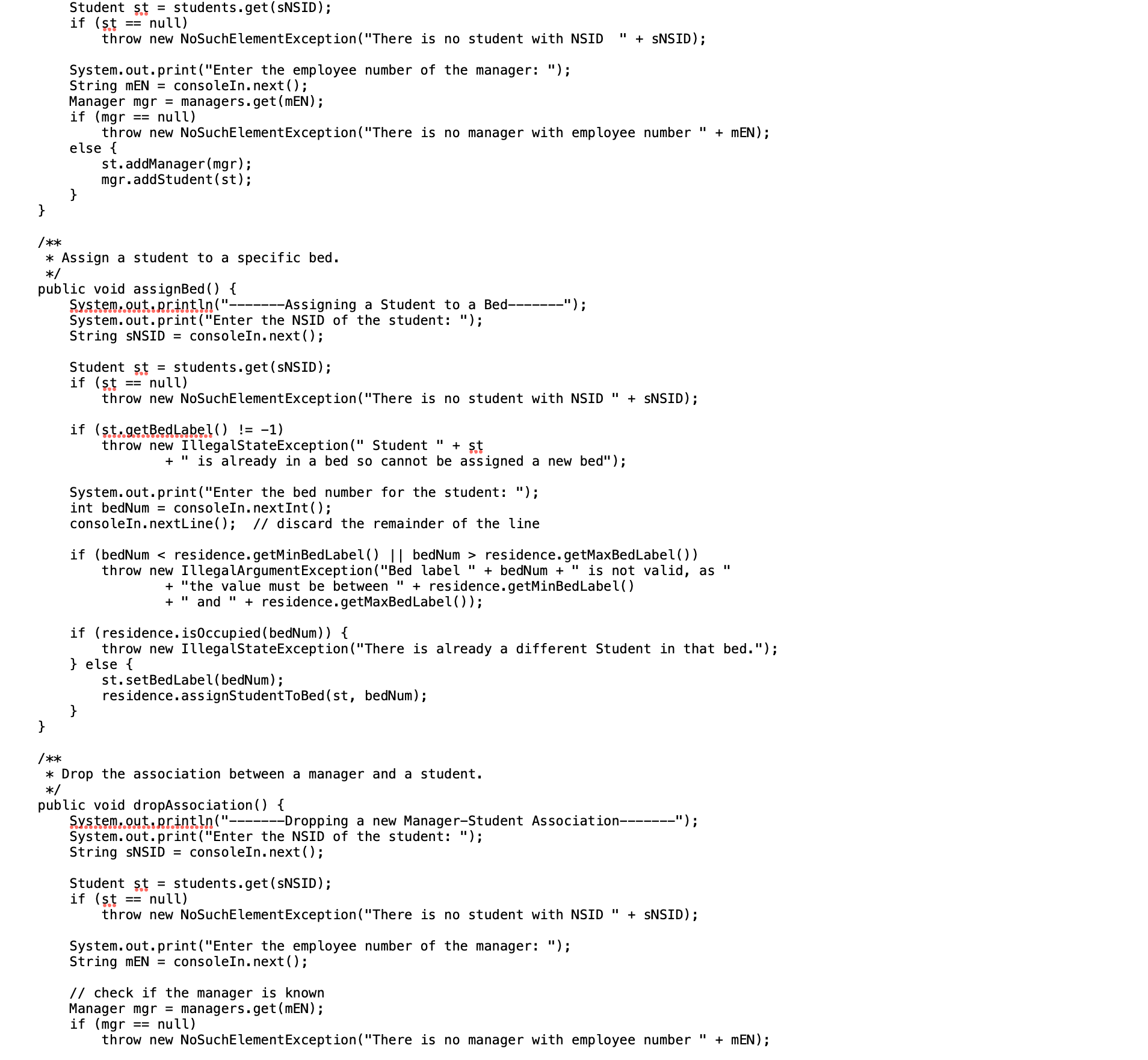 Student st = students.get(sNSID);
if (st == null)
    throw new NoSuchElementException("There is no student with NSID  " + sNSID);

System.out.print("Enter the employee number of the manager: ");
String mEN = consoleIn.next();
Manager mgr = managers.get(mEN);
if (mgr == null)
    throw new NoSuchElementException("There is no manager with employee number " + mEN);
else {
    st.addManager(mgr);
    mgr.addStudent(st);
}
}

/**
 * Assign a student to a specific bed.
 */
public void assignBed() {
    System.out.println("-------Assigning a Student to a Bed-------");
    System.out.print("Enter the NSID of the student: ");
    String sNSID = consoleIn.next();

    Student st = students.get(sNSID);
    if (st == null)
        throw new NoSuchElementException("There is no student with NSID " + sNSID);

    if (st.getBedLabel() != -1)
        throw new IllegalStateException(" Student " + st
                + " is already in a bed so cannot be assigned a new bed");

    System.out.print("Enter the bed number for the student: ");
    int bedNum = consoleIn.nextInt();
    consoleIn.nextLine();  // discard the remainder of the line

    if (bedNum < residence.getMinBedLabel() || bedNum > residence.getMaxBedLabel())
        throw new IllegalArgumentException("Bed label " + bedNum + " is not valid, as "
                + "the value must be between " + residence.getMinBedLabel()
                + " and " + residence.getMaxBedLabel());

    if (residence.isOccupied(bedNum)) {
        throw new IllegalStateException("There is already a different Student in that bed.");
    } else {
        st.setBedLabel(bedNum);
        residence.assignStudentToBed(st, bedNum);
    }
}

/**
 * Drop the association between a manager and a student.
 */
public void dropAssociation() {
    System.out.println("-------Dropping a new Manager-Student Association-------");
    System.out.print("Enter the NSID of the student: ");
    String sNSID = consoleIn.next();

    Student st = students.get(sNSID);
    if (st == null)
        throw new NoSuchElementException("There is no student with NSID " + sNSID);

    System.out.print("Enter the employee number of the manager: ");
    String mEN = consoleIn.next();

    // check if the manager is known
    Manager mgr = managers.get(mEN);
    if (mgr == null)
        throw new NoSuchElementException("There is no manager with employee number " + mEN);